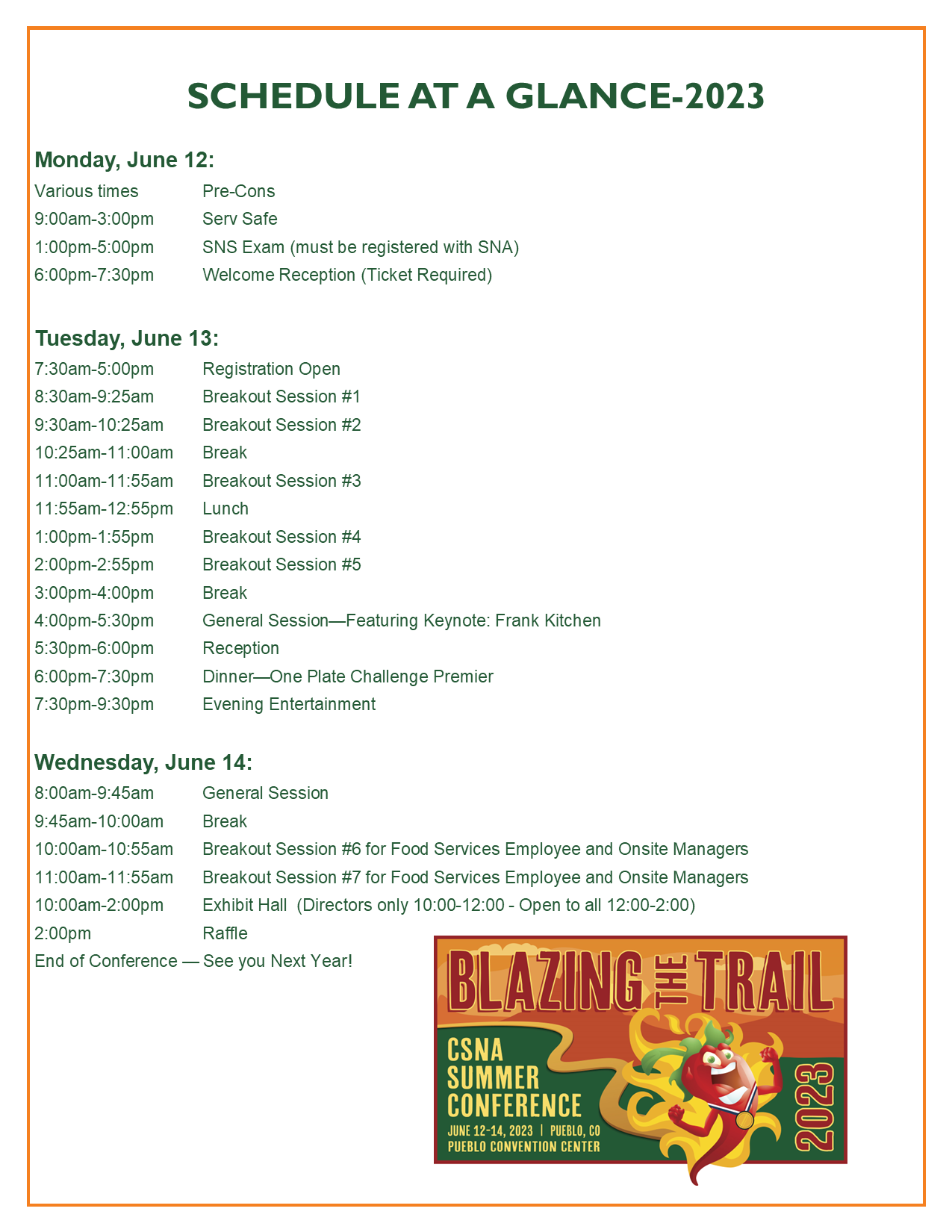 SCHEDULE AT A GLANCE-2023

Monday, June 12:

| | |
|---|---|
| Various times | Pre-Cons |
| 9:00am-3:00pm | Serv Safe |
| 1:00pm-5:00pm | SNS Exam (must be registered with SNA) |
| 6:00pm-7:30pm | Welcome Reception (Ticket Required) |

Tuesday, June 13:

| | |
|---|---|
| 7:30am-5:00pm | Registration Open |
| 8:30am-9:25am | Breakout Session #1 |
| 9:30am-10:25am | Breakout Session #2 |
| 10:25am-11:00am | Break |
| 11:00am-11:55am | Breakout Session #3 |
| 11:55am-12:55pm | Lunch |
| 1:00pm-1:55pm | Breakout Session #4 |
| 2:00pm-2:55pm | Breakout Session #5 |
| 3:00pm-4:00pm | Break |
| 4:00pm-5:30pm | General Session—Featuring Keynote: Frank Kitchen |
| 5:30pm-6:00pm | Reception |
| 6:00pm-7:30pm | Dinner—One Plate Challenge Premier |
| 7:30pm-9:30pm | Evening Entertainment |

Wednesday, June 14:

| | |
|---|---|
| 8:00am-9:45am | General Session |
| 9:45am-10:00am | Break |
| 10:00am-10:55am | Breakout Session #6 for Food Services Employee and Onsite Managers |
| 11:00am-11:55am | Breakout Session #7 for Food Services Employee and Onsite Managers |
| 10:00am-2:00pm | Exhibit Hall (Directors only 10:00-12:00 - Open to all 12:00-2:00) |
| 2:00pm | Raffle |

End of Conference — See you Next Year!

BLAZING THE TRAIL
CSNA SUMMER CONFERENCE
JUNE 12-14, 2023 | PUEBLO, CO
PUEBLO CONVENTION CENTER
2023